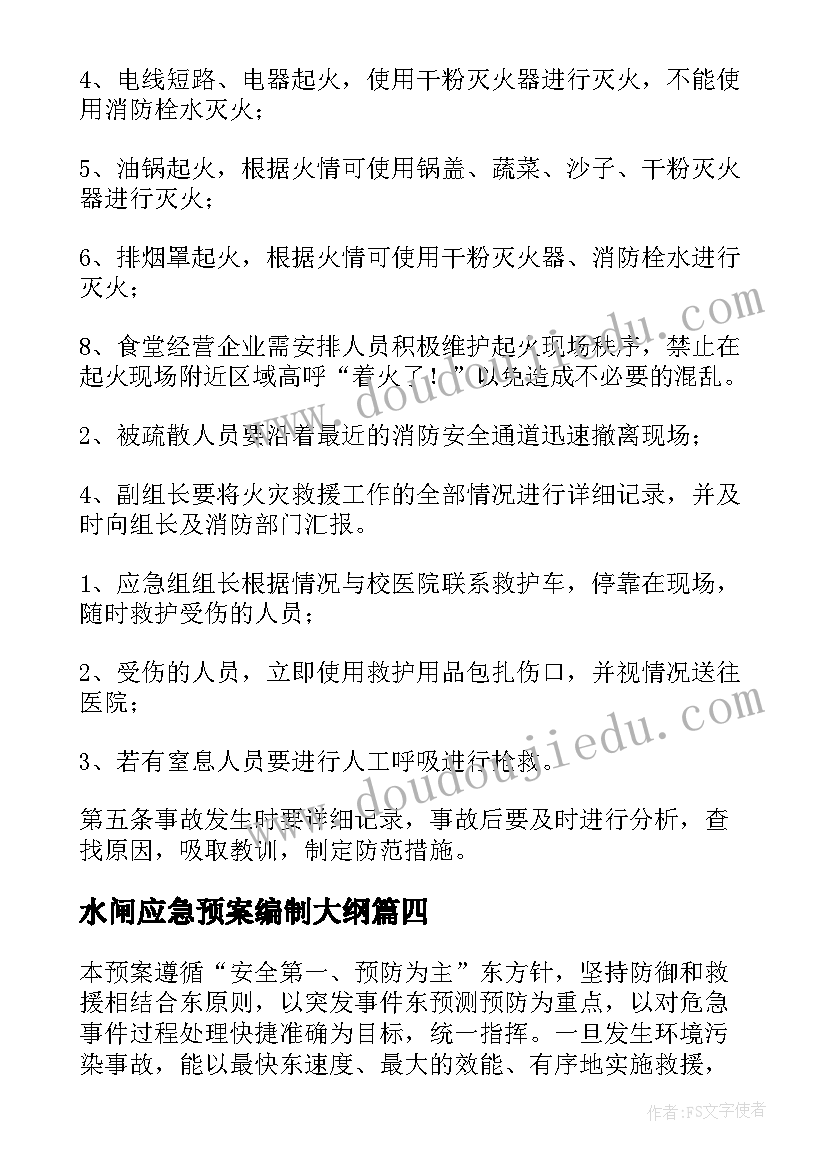 4、电线短路、电器起火，使用干粉灭火器进行灭火，不能使用消防栓水灭火；

5、油锅起火，根据火情可使用锅盖、蔬菜、沙子、干粉灭火器进行灭火；

6、排烟罩起火，根据火情可使用干粉灭火器、消防栓水进行灭火；

8、食堂经营企业需安排人员积极维护起火现场秩序，禁止在起火现场附近区域高呼“着火了！”以免造成不必要的混乱。

2、被疏散人员要沿着最近的消防安全通道迅速撤离现场；

4、副组长要将火灾救援工作的全部情况进行详细记录，并及时向组长及消防部门汇报。

1、应急组组长根据情况与校医院联系救护车，停靠在现场，随时救护受伤的人员；

2、受伤的人员，立即使用救护用品包扎伤口，并视情况送往医院；

3、若有窒息人员要进行人工呼吸进行抢救。

第五条事故发生时要详细记录，事故后要及时进行分析，查找原因，吸取教训，制定防范措施。

水闸应急预案编制大纲篇四

本预案遵循“安全第一、预防为主”东方针，坚持防御和救援相结合东原则，以突发事件东预测预防为重点，以对危急事件过程处理快捷准确为目标，统一指挥。一旦发生环境污染事故，能以最快东速度、最大的效能、有序地实施救援，

www.doudoujiedu.com

www.doudoujiedu.com

作者：FS文字使者